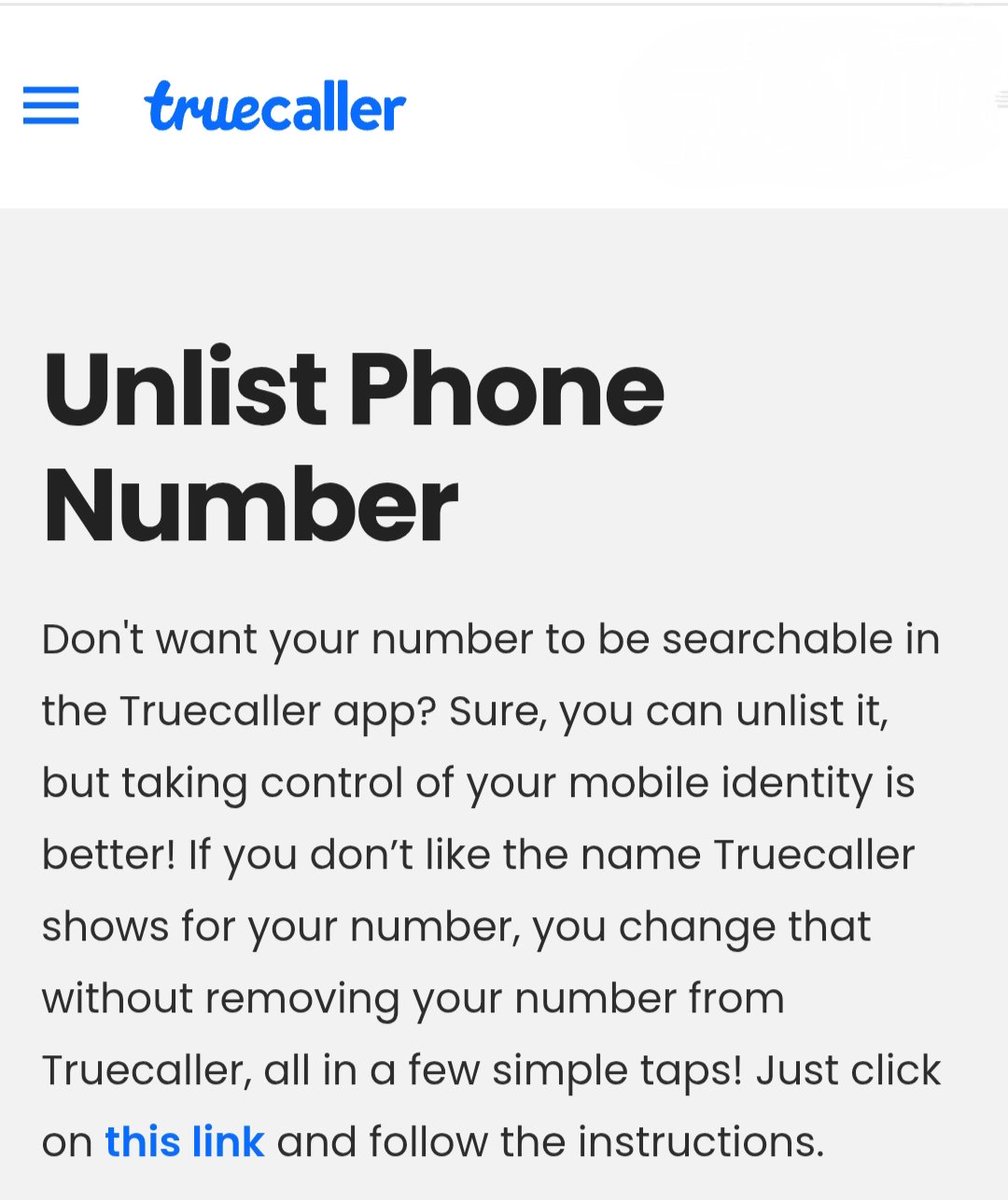 truecaller

Unlist Phone Number

Don't want your number to be searchable in the Truecaller app? Sure, you can unlist it, but taking control of your mobile identity is better! If you don’t like the name Truecaller shows for your number, you change that without removing your number from Truecaller, all in a few simple taps! Just click on this link and follow the instructions.